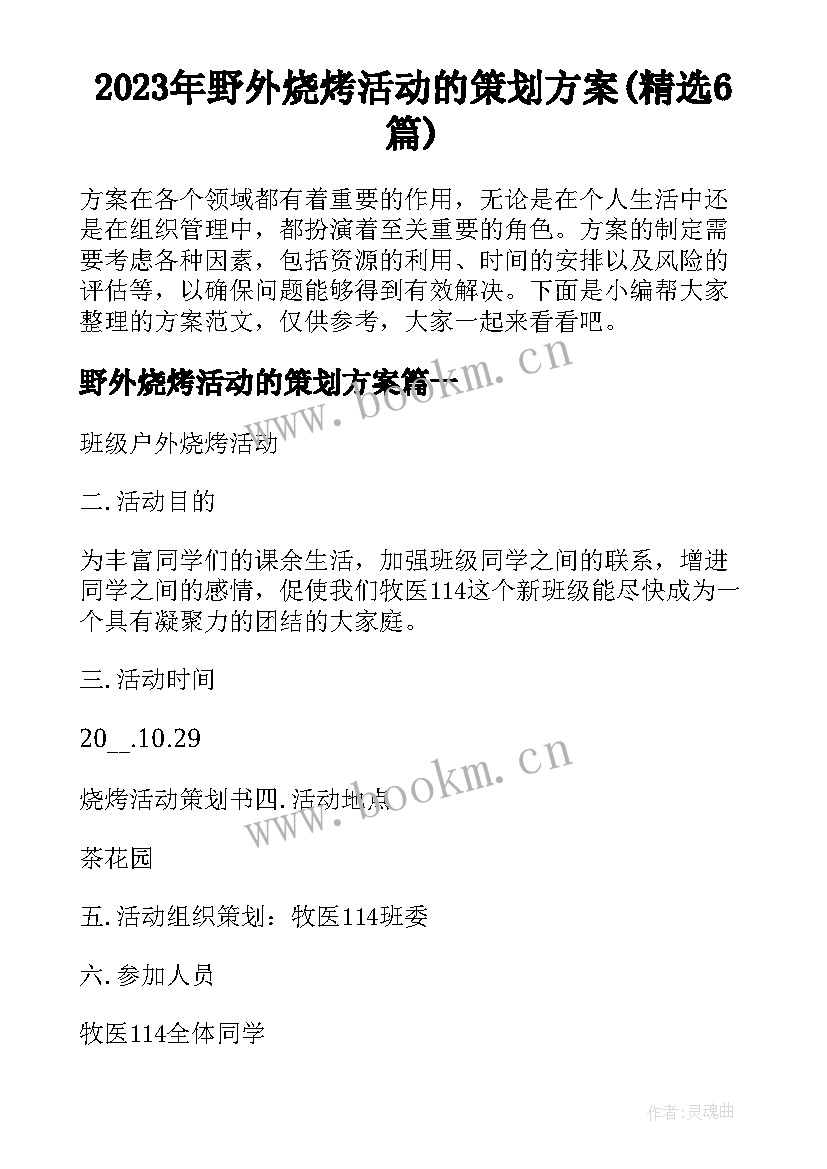 2023年野外烧烤活动的策划方案(精选6篇)

方案在各个领域都有着重要的作用，无论是在个人生活中还是在组织管理中，都扮演着至关重要的角色。方案的制定需要考虑各种因素，包括资源的利用、时间的安排以及风险的评估等，以确保问题能够得到有效解决。下面是小编帮大家整理的方案范文，仅供参考，大家一起来看看吧。

野外烧烤活动的策划方案篇一

www.bookm.cn

班级户外烧烤活动

二.活动目的

为丰富同学们的课余生活，加强班级同学之间的联系，增进同学之间的感情，促使我们牧医114这个新班级能尽快成为一个具有凝聚力的团结的大家庭。

三.活动时间

20__.10.29

烧烤活动策划书四.活动地点

www.bookm.cn

茶花园

五.活动组织策划：牧医114班委

六.参加人员

牧医114全体同学

作者:灵魂曲